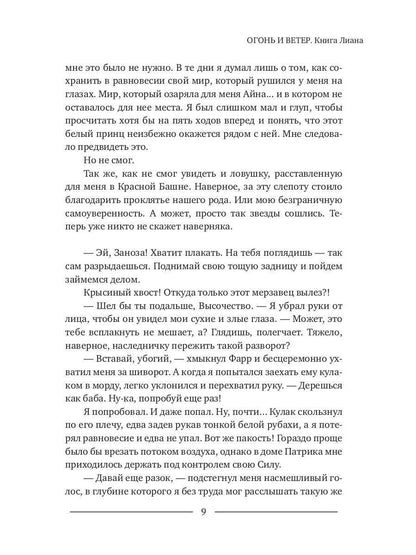 ОГОНЬ И ВЕТЕР. Книга Лиана

мне это было не нужно. В те дни я думал лишь о том, как сохранить в равновесии свой мир, который рушился у меня на глазах. Мир, который озаряла для меня Айна… и в котором не оставалось для нее места. Я был слишком мал и глуп, чтобы просчитать хотя бы на пять ходов вперед и понять, что этот белый принц неизбежно окажется рядом с ней. Мне следовало предвидеть это.

Но не смог.

Так же, как не смог увидеть и ловушку, расставленную для меня в Красной Башне. Наверное, за эту слепоту стоило благодарить проклятье нашего рода. Или мою безграничную самоуверенность. А может, просто так звезды сошлись. Теперь уже никто не скажет наверняка.

— Эй, Заноза! Хватит плакать. На тебя поглядишь — так сам разрыдаешься. Поднимай свою тощую задницу и пойдем займемся делом.

Крысиный хвост! Откуда только этот мерзавец вылез?!

— Шел бы ты подальше, Высочество. — Я убрал руки от лица, чтобы он увидел мои сухие и злые глаза. — Может, это тебе всплакнуть не мешает, а? Глядишь, полегчает. Тяжело, наверное, наследничку пережить такой разворот?

— Вставай, убогий, — хмыкнул Фарр и бесцеремонно ухватил меня за шиворот. А когда я попытался заехать ему кулаком в морду, легко уклонился и перехватил руку. — Дерешься как баба. Ну-ка, попробуй еще раз!

Я попробовал. И даже попал. Ну, почти… Кулак скользнул по его плечу, едва задев рукав тонкой белой рубахи, а я потерял равновесие и едва не упал. Вот же пакость! Гораздо проще было бы врезать потоком воздуха, однако в доме Патрика мне приходилось держать под контролем свою Силу.

— Давай еще разок, — подстегнул меня насмешливый голос, в глубине которого я без труда мог расслышать такую же

9